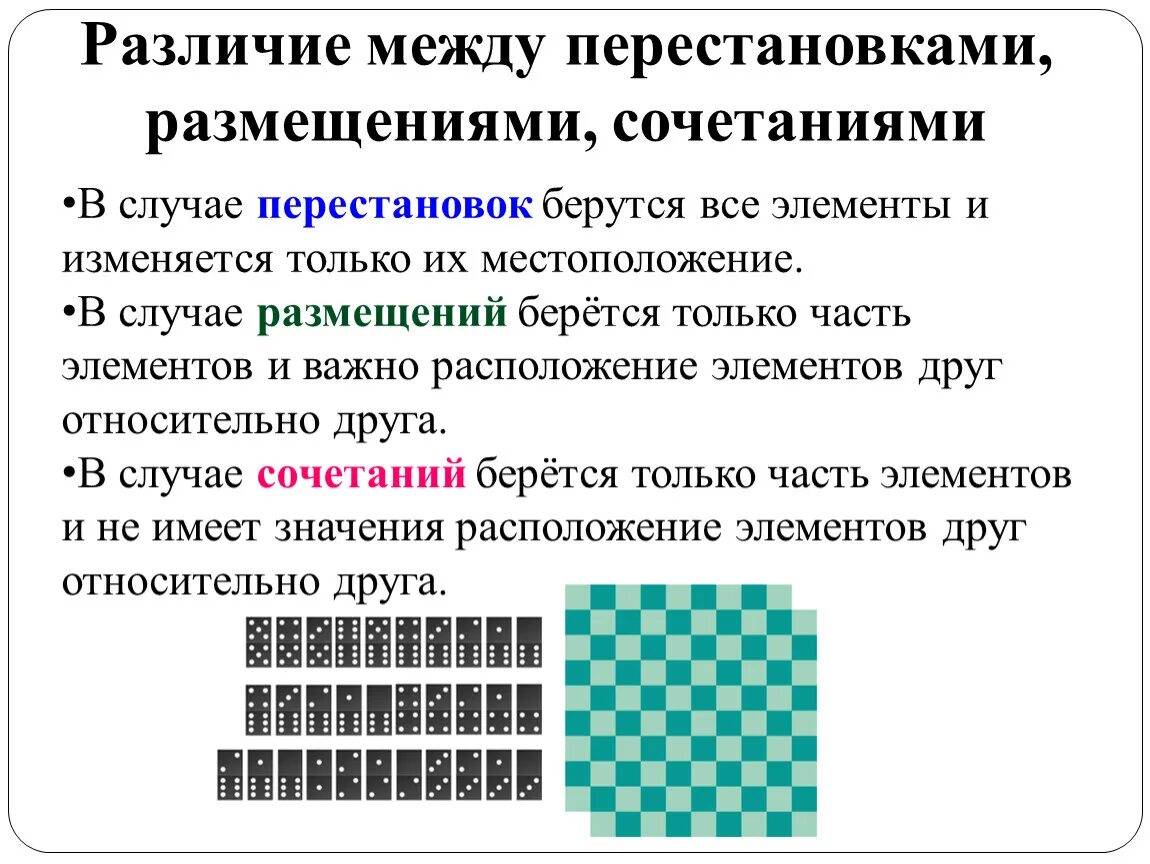 Различие между перестановками, размещениями, сочетаниями

•В случае перестановок берутся все элементы и изменяется только их местоположение.

•В случае размещений берётся только часть элементов и важно расположение элементов друг относительно друга.

•В случае сочетаний берётся только часть элементов и не имеет значения расположение элементов друг относительно друга.